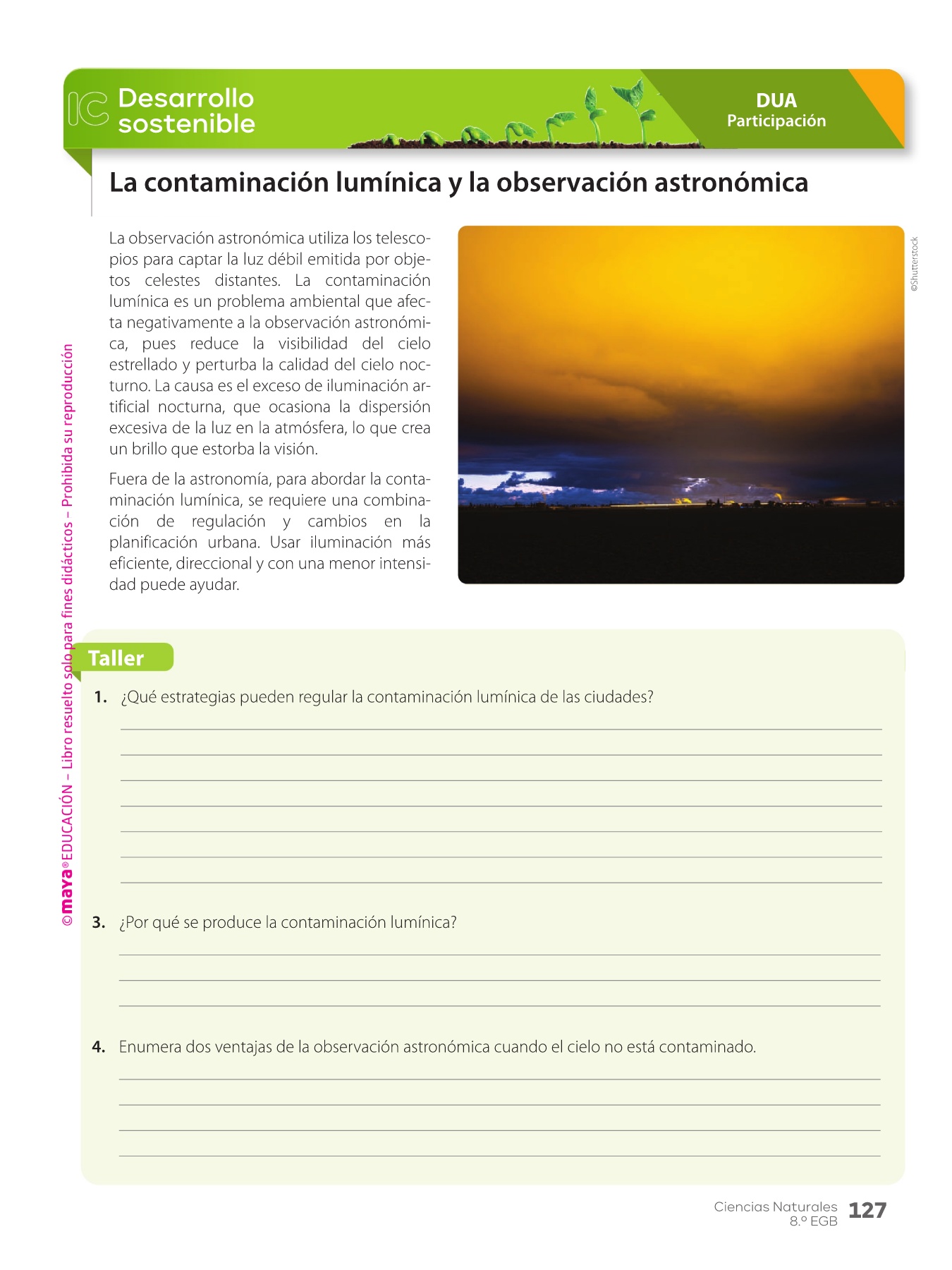 IC Desarrollo sostenible

DUA
Participación

La contaminación lumínica y la observación astronómica

La observación astronómica utiliza los telescopios para captar la luz débil emitida por objetos celestes distantes. La contaminación lumínica es un problema ambiental que afecta negativamente a la observación astronómica, pues reduce la visibilidad del cielo estrellado y perturba la calidad del cielo nocturno. La causa es el exceso de iluminación artificial nocturna, que ocasiona la dispersión excesiva de la luz en la atmósfera, lo que crea un brillo que estorba la visión.

Fuera de la astronomía, para abordar la contaminación lumínica, se requiere una combinación de regulación y cambios en la planificación urbana. Usar iluminación más eficiente, direccional y con una menor intensidad puede ayudar.

©Shutterstock

©maya® EDUCACIÓN – Libro resuelto solo para fines didácticos – Prohibida su reproducción

Taller

1. ¿Qué estrategias pueden regular la contaminación lumínica de las ciudades?

3. ¿Por qué se produce la contaminación lumínica?

4. Enumera dos ventajas de la observación astronómica cuando el cielo no está contaminado.

Ciencias Naturales
8.º EGB
127